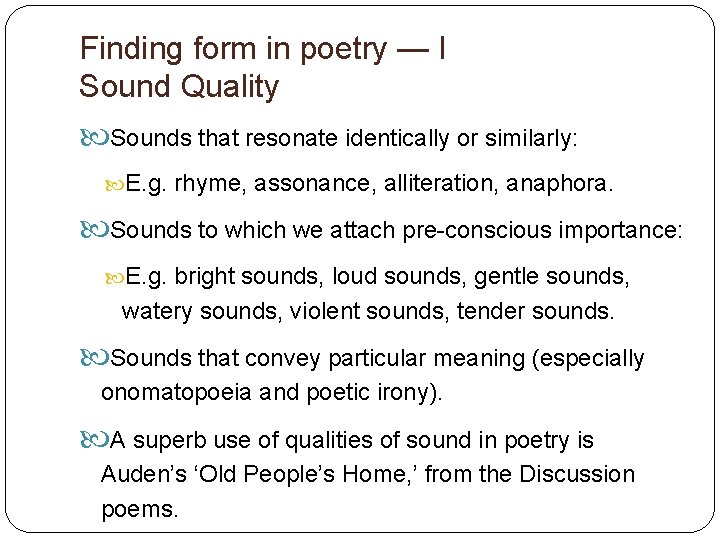 Finding form in poetry — I
Sound Quality

Sounds that resonate identically or similarly:

E.g. rhyme, assonance, alliteration, anaphora.

Sounds to which we attach pre-conscious importance:

E.g. bright sounds, loud sounds, gentle sounds, watery sounds, violent sounds, tender sounds.

Sounds that convey particular meaning (especially onomatopoeia and poetic irony).

A superb use of qualities of sound in poetry is Auden's 'Old People's Home,' from the Discussion poems.